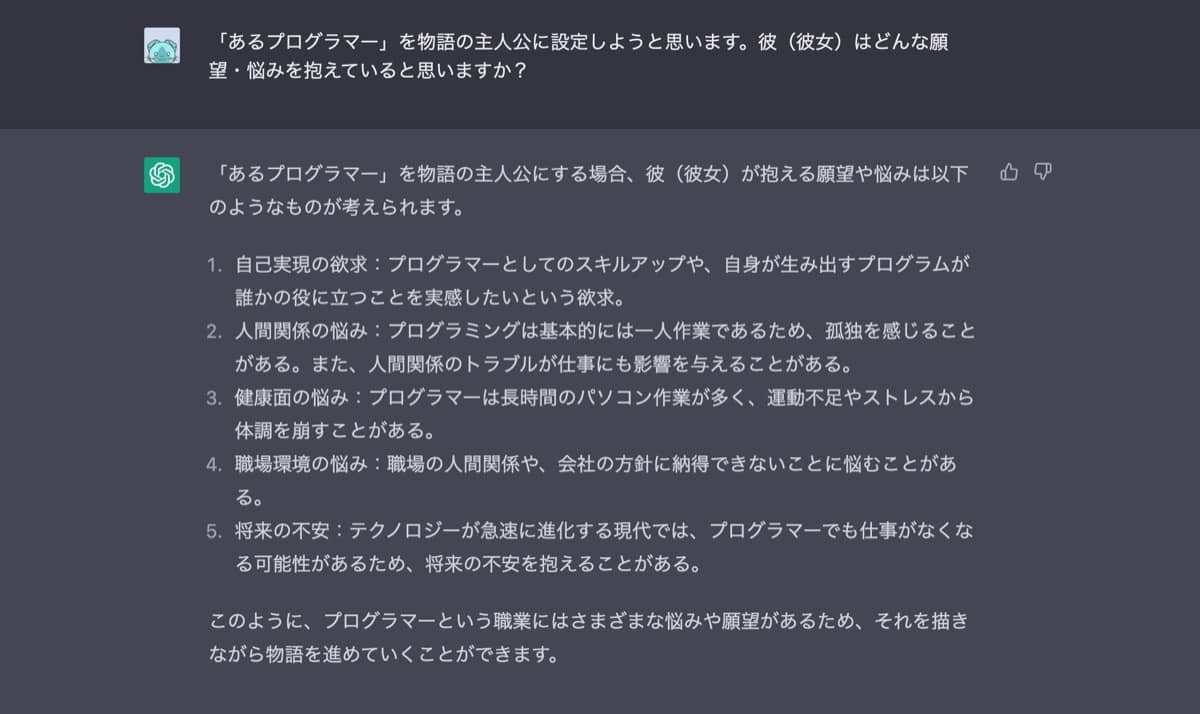 「あるプログラマー」を物語の主人公に設定しようと思います。彼（彼女）はどんな願望・悩みを抱えていると思いますか？

「あるプログラマー」を物語の主人公にする場合、彼（彼女）が抱える願望や悩みは以下のようなものが考えられます。

1. 自己実現の欲求：プログラマーとしてのスキルアップや、自身が生み出すプログラムが誰かの役に立つことを実感したいという欲求。
2. 人間関係の悩み：プログラミングは基本的には一人作業であるため、孤独を感じることがある。また、人間関係のトラブルが仕事にも影響を与えることがある。
3. 健康面の悩み：プログラマーは長時間のパソコン作業が多く、運動不足やストレスから体調を崩すことがある。
4. 職場環境の悩み：職場の人間関係や、会社の方針に納得できないことに悩むことがある。
5. 将来の不安：テクノロジーが急速に進化する現代では、プログラマーでも仕事がなくなる可能性があるため、将来の不安を抱えることがある。

このように、プログラマーという職業にはさまざまな悩みや願望があるため、それを描きながら物語を進めていくことができます。